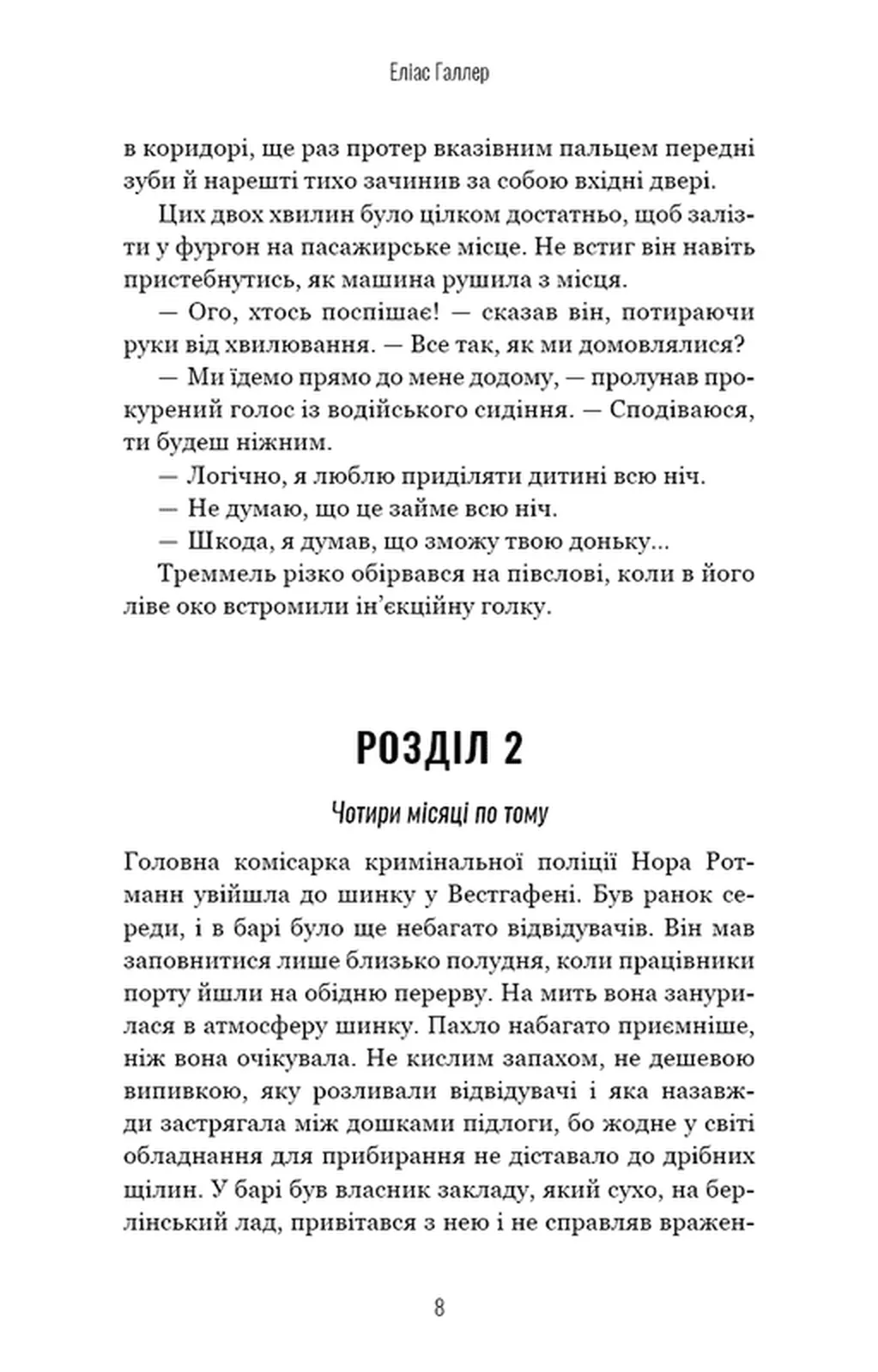 Еліас Галлер

в коридорі, ще раз протер вказівним пальцем передні зуби й нарешті тихо зачинив за собою вхідні двері.

Цих двох хвилин було цілком достатньо, щоб залізти у фургон на пасажирське місце. Не встиг він навіть пристебнутись, як машина рушила з місця.

— Ого, хтось поспішає! — сказав він, потираючи руки від хвилювання. — Все так, як ми домовлялися?

— Ми їдемо прямо до мене додому, — пролунав прокурений голос із водійського сидіння. — Сподіваюся, ти будеш ніжним.

— Логічно, я люблю приділяти дитині всю ніч.

— Не думаю, що це займе всю ніч.

— Шкода, я думав, що зможу твою доньку...

Треммель різко обірвався на півслові, коли в його ліве око встромили ін'єкційну голку.

РОЗДІЛ 2

Чотири місяці по тому

Головна комісарка кримінальної поліції Нора Ротманн увійшла до шинку у Вестгафені. Був ранок середи, і в барі було ще небагато відвідувачів. Він мав заповнитися лише близько полудня, коли працівники порту йшли на обідню перерву. На мить вона занурилася в атмосферу шинку. Пахло набагато приємніше, ніж вона очікувала. Не кислим запахом, не дешевою випивкою, яку розливали відвідувачі і яка назавжди застрягала між дошками підлоги, бо жодне у світі обладнання для прибирання не діставало до дрібних щілин. У барі був власник закладу, який сухо, на берлінський лад, привітався з нею і не справляв вражен-

8